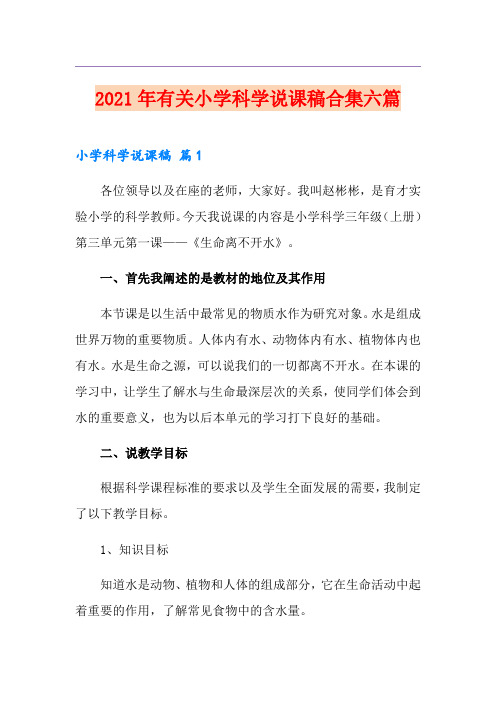 2021年有关小学科学说课稿合集六篇

小学科学说课稿 篇1

各位领导以及在座的老师，大家好。我叫赵彬彬，是育才实验小学的科学教师。今天我说课的内容是小学科学三年级（上册）第三单元第一课——《生命离不开水》。

一、首先我阐述的是教材的地位及其作用

本节课是以生活中最常见的物质水作为研究对象。水是组成世界万物的重要物质。人体内有水、动物体内有水、植物体内也有水。水是生命之源，可以说我们的一切都离不开水。在本课的学习中，让学生了解水与生命最深层次的关系，使同学们体会到水的重要意义，也为以后本单元的学习打下良好的基础。

二、说教学目标

根据科学课程标准的要求以及学生全面发展的需要，我制定了以下教学目标。

1、知识目标

知道水是动物、植物和人体的组成部分，它在生命活动中起着重要的作用，了解常见食物中的含水量。